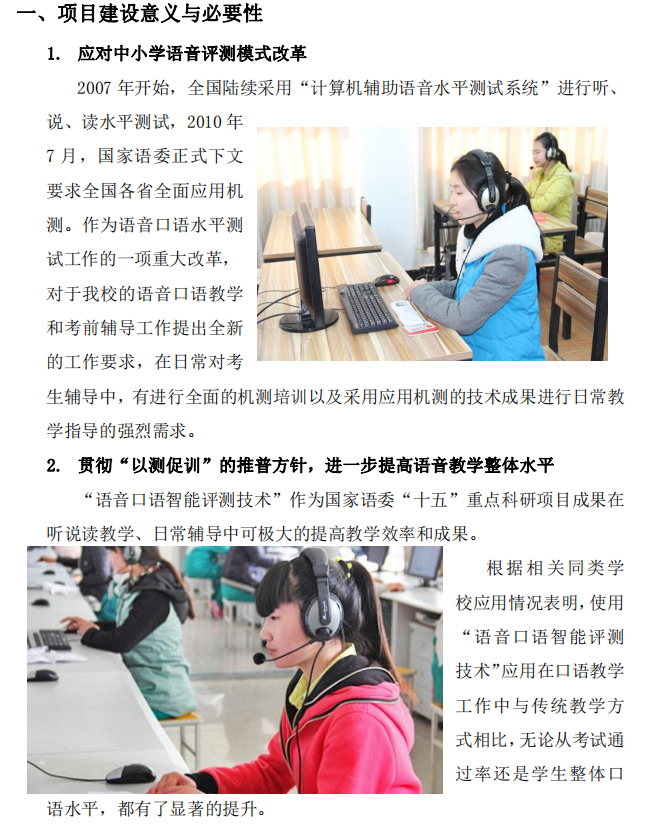 一、项目建设意义与必要性

1. 应对中小学语音评测模式改革

2007 年开始，全国陆续采用“计算机辅助语音水平测试系统”进行听、说、读水平测试，2010 年 7 月，国家语委正式下文要求全国各省全面应用机测。作为语音口语水平测试工作的一项重大改革，对于我校的语音口语教学和考前辅导工作提出全新的工作要求，在日常对考生辅导中，有进行全面的机测培训以及采用应用机测的技术成果进行日常教学指导的强烈需求。

2. 贯彻“以测促训”的推普方针，进一步提高语音教学整体水平

“语音口语智能评测技术”作为国家语委“十五”重点科研项目成果在听说读教学、日常辅导中可极大的提高教学效率和成果。

根据相关同类学校应用情况表明，使用“语音口语智能评测技术”应用在口语教学工作中与传统教学方式相比，无论从考试通过率还是学生整体口语水平，都有了显著的提升。